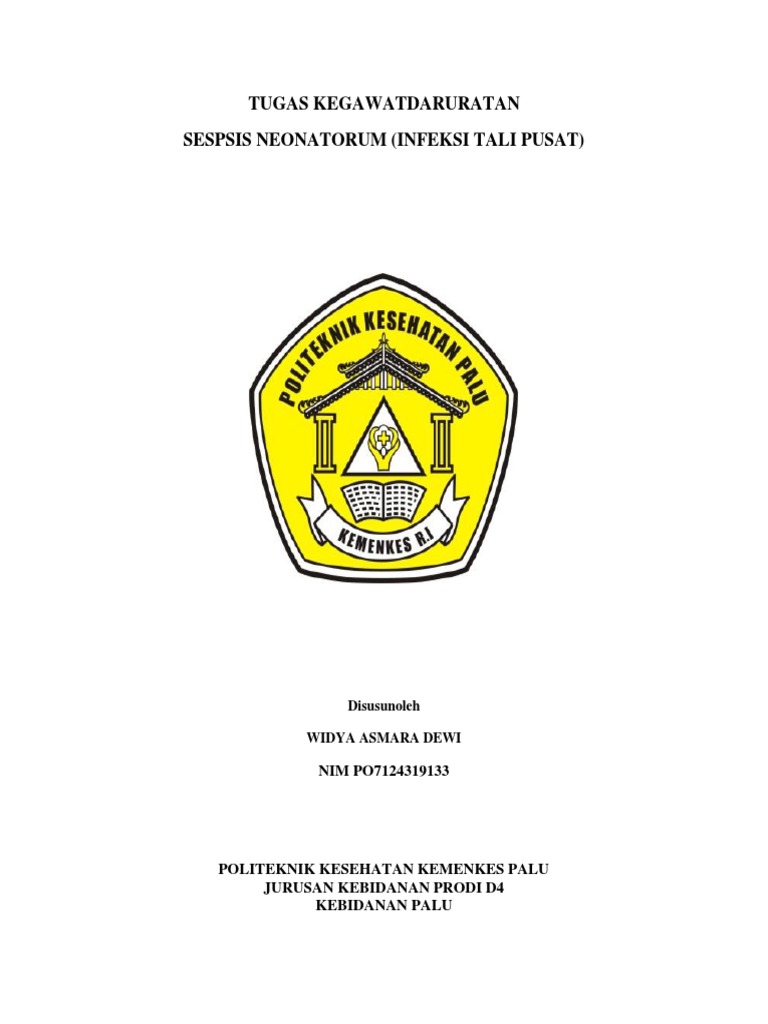 TUGAS KEGAWATDARURATAN

SESPSIS NEONATORUM (INFEKSI TALI PUSAT)

POLITEKNIK KESEHATAN PALU

KEMENKES R.I

Disusunoleh

WIDYA ASMARA DEWI

NIM PO7124319133

POLITEKNIK KESEHATAN KEMENKES PALU
JURUSAN KEBIDANAN PRODI D4
KEBIDANAN PALU